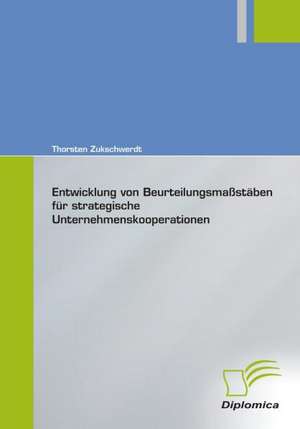 Thorsten Zukschwerdt

Entwicklung von Beurteilungsmaßstäben für strategische Unternehmenskooperationen

Diplomica